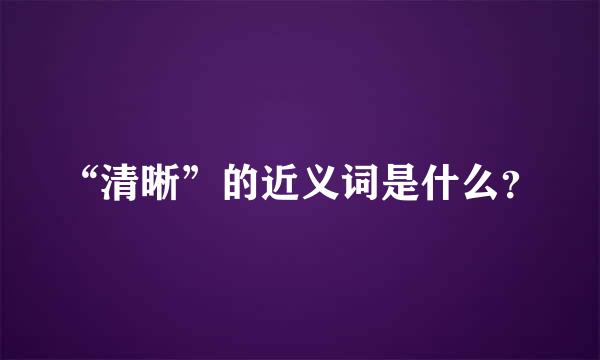 “清晰”的近义词是什么?